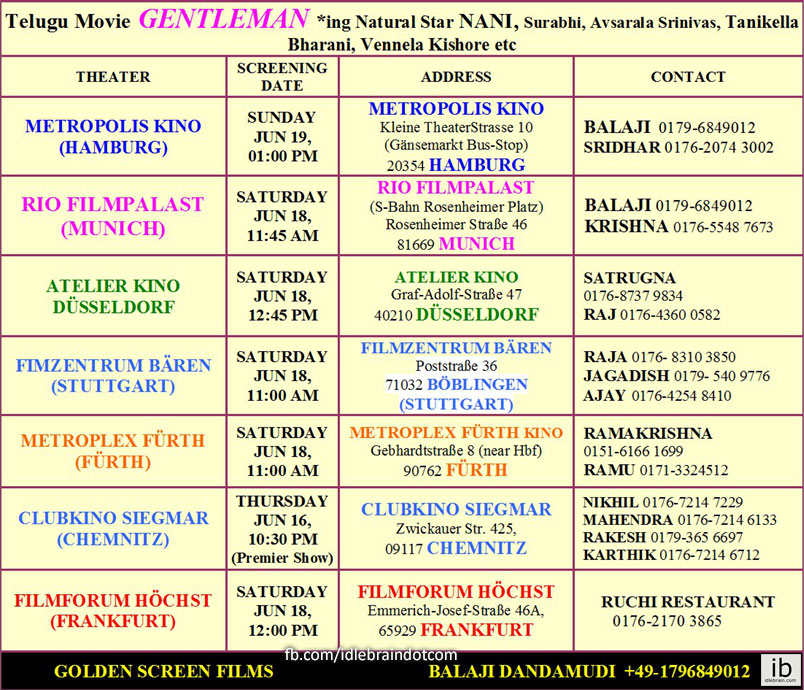 Telugu Movie GENTLEMAN *ing Natural Star NANI, Surabhi, Avsarala Srinivas, Tanikella Bharani, Vennela Kishore etc

| THEATER | SCREENING DATE | ADDRESS | CONTACT |
|---|---|---|---|
| METROPOLIS KINO (HAMBURG) | SUNDAY JUN 19, 01:00 PM | METROPOLIS KINO Kleine TheaterStrasse 10 (Gänsemarkt Bus-Stop) 20354 HAMBURG | BALAJI 0179-6849012 SRIDHAR 0176-2074 3002 |
| RIO FILMPALAST (MUNICH) | SATURDAY JUN 18, 11:45 AM | RIO FILMPALAST (S-Bahn Rosenheimer Platz) Rosenheimer Straße 46 81669 MUNICH | BALAJI 0179-6849012 KRISHNA 0176-5548 7673 |
| ATELIER KINO DÜSSELDORF | SATURDAY JUN 18, 12:45 PM | ATELIER KINO Graf-Adolf-Straße 47 40210 DÜSSELDORF | SATRUGNA 0176-8737 9834 RAJ 0176-4360 0582 |
| FIMZENTRUM BÄREN (STUTTGART) | SATURDAY JUN 18, 11:00 AM | FILMZENTRUM BÄREN Poststraße 36 71032 BÖBLINGEN (STUTTGART) | RAJA 0176- 8310 3850 JAGADISH 0179- 540 9776 AJAY 0176-4254 8410 |
| METROPLEX FÜRTH (FÜRTH) | SATURDAY JUN 18, 11:00 AM | METROPLEX FÜRTH KINO Gebhardtstraße 8 (near Hbf) 90762 FÜRTH | RAMAKRISHNA 0151-6166 1699 RAMU 0171-3324512 |
| CLUBKINO SIEGMAR (CHEMNITZ) | THURSDAY JUN 16, 10:30 PM (Premier Show) | CLUBKINO SIEGMAR Zwickauer Str. 425, 09117 CHEMNITZ | NIKHIL 0176-7214 7229 MAHENDRA 0176-7214 6133 RAKESH 0179-365 6697 KARTHIK 0176-7214 6712 |
| FILMFORUM HÖCHST (FRANKFURT) | SATURDAY JUN 18, 12:00 PM | FILMFORUM HÖCHST Emmerich-Josef-Straße 46A, 65929 FRANKFURT | RUCHI RESTAURANT 0176-2170 3865 |

fb.com/idlebraindotcom

GOLDEN SCREEN FILMS BALAJI DANDAMUDI +49-1796849012

ib idlebrain.com